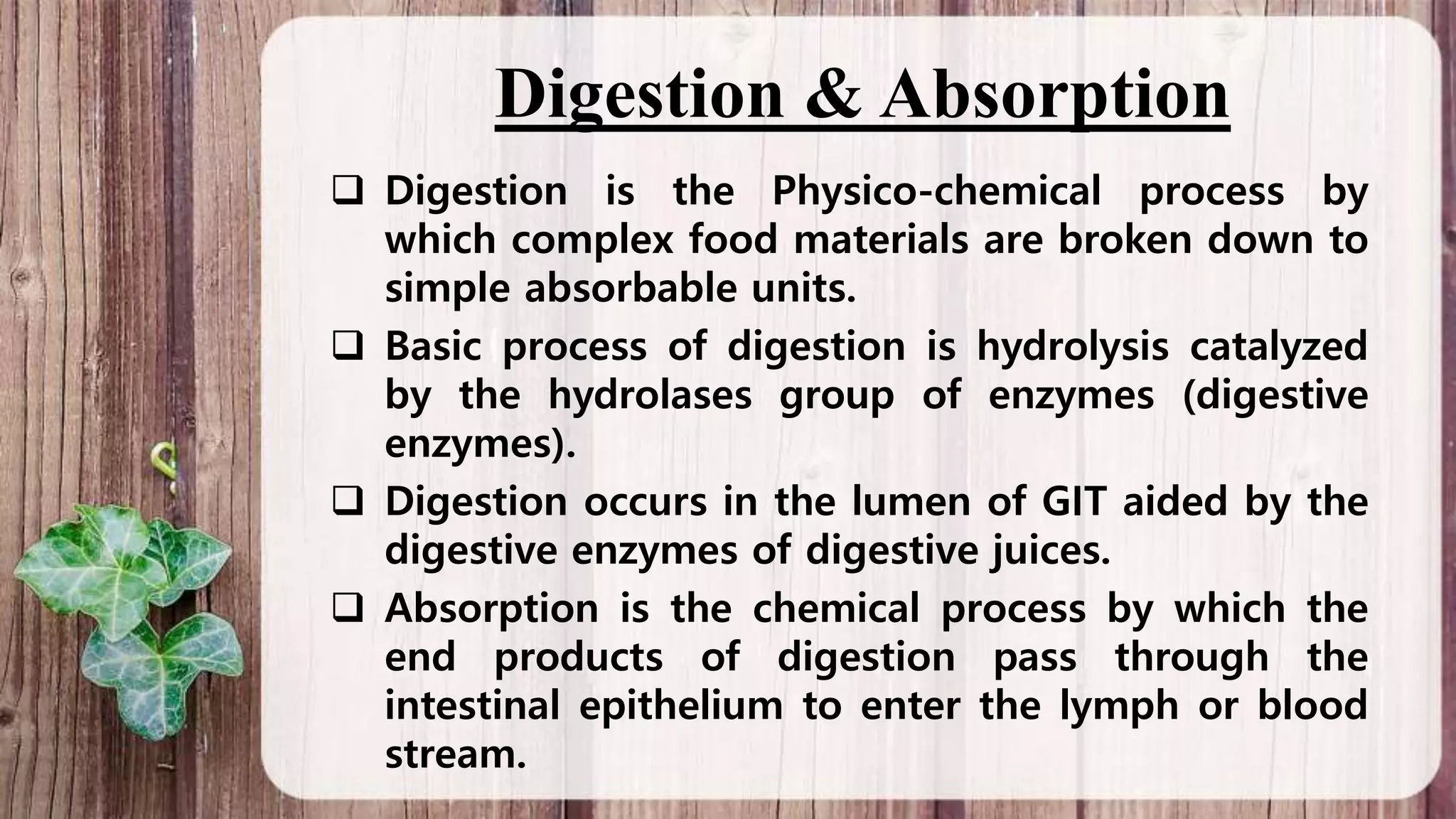 Digestion & Absorption

❑ Digestion is the Physico-chemical process by which complex food materials are broken down to simple absorbable units.

❑ Basic process of digestion is hydrolysis catalyzed by the hydrolases group of enzymes (digestive enzymes).

❑ Digestion occurs in the lumen of GIT aided by the digestive enzymes of digestive juices.

❑ Absorption is the chemical process by which the end products of digestion pass through the intestinal epithelium to enter the lymph or blood stream.